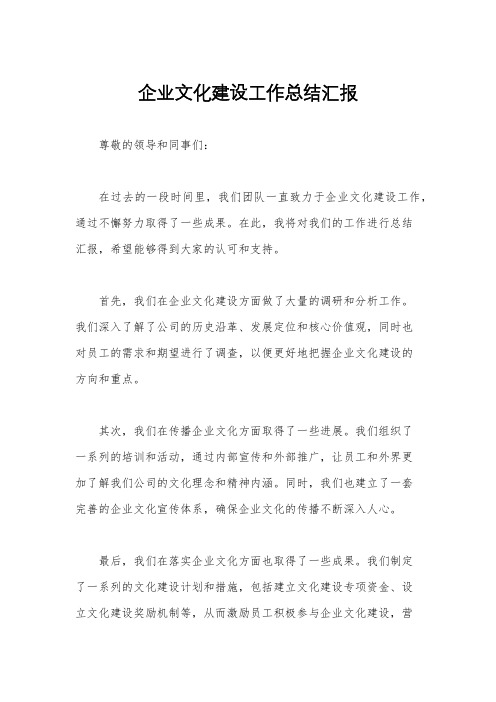 企业文化建设工作总结汇报

尊敬的领导和同事们：

在过去的一段时间里，我们团队一直致力于企业文化建设工作，通过不懈努力取得了一些成果。在此，我将对我们的工作进行总结汇报，希望能够得到大家的认可和支持。

首先，我们在企业文化建设方面做了大量的调研和分析工作。我们深入了解了公司的历史沿革、发展定位和核心价值观，同时也对员工的需求和期望进行了调查，以便更好地把握企业文化建设的方向和重点。

其次，我们在传播企业文化方面取得了一些进展。我们组织了一系列的培训和活动，通过内部宣传和外部推广，让员工和外界更加了解我们公司的文化理念和精神内涵。同时，我们也建立了一套完善的企业文化宣传体系，确保企业文化的传播不断深入人心。

最后，我们在落实企业文化方面也取得了一些成果。我们制定了一系列的文化建设计划和措施，包括建立文化建设专项资金、设立文化建设奖励机制等，从而激励员工积极参与企业文化建设，营